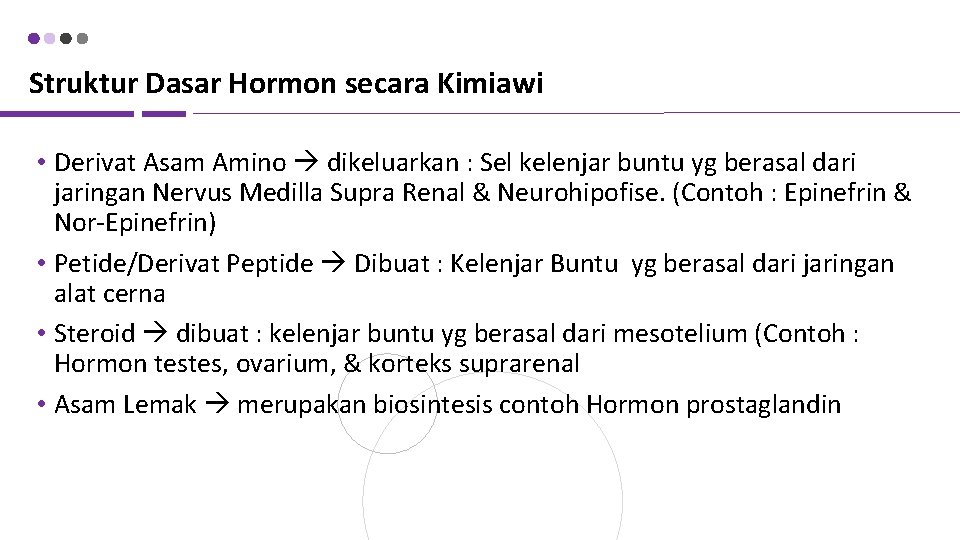 Struktur Dasar Hormon secara Kimiawi

• Derivat Asam Amino → dikeluarkan : Sel kelenjar buntu yg berasal dari jaringan Nervus Medilla Supra Renal & Neurohipofise. (Contoh : Epinefrin & Nor-Epinefrin)

• Petide/Derivat Peptide → Dibuat : Kelenjar Buntu yg berasal dari jaringan alat cerna

• Steroid → dibuat : kelenjar buntu yg berasal dari mesotelium (Contoh : Hormon testes, ovarium, & korteks suprarenal

• Asam Lemak → merupakan biosintesis contoh Hormon prostaglandin